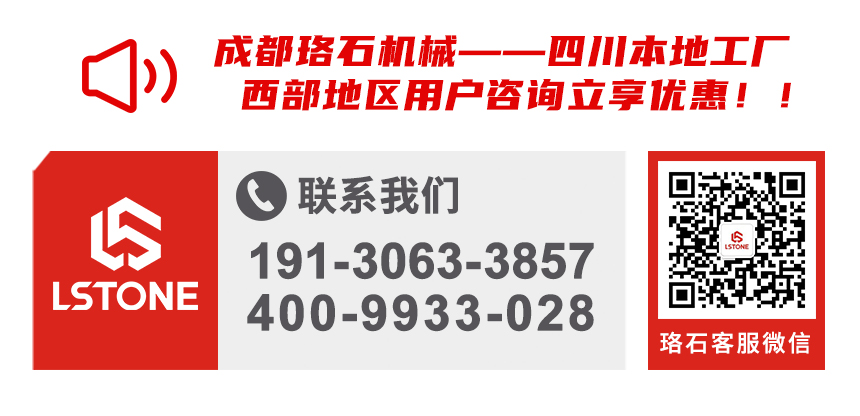 成都珞石机械——四川本地工厂
西部地区用户咨询立享优惠！！

LSTONE

联系我们
191-3063-3857
400-9933-028

LSTONE
珞石客服微信